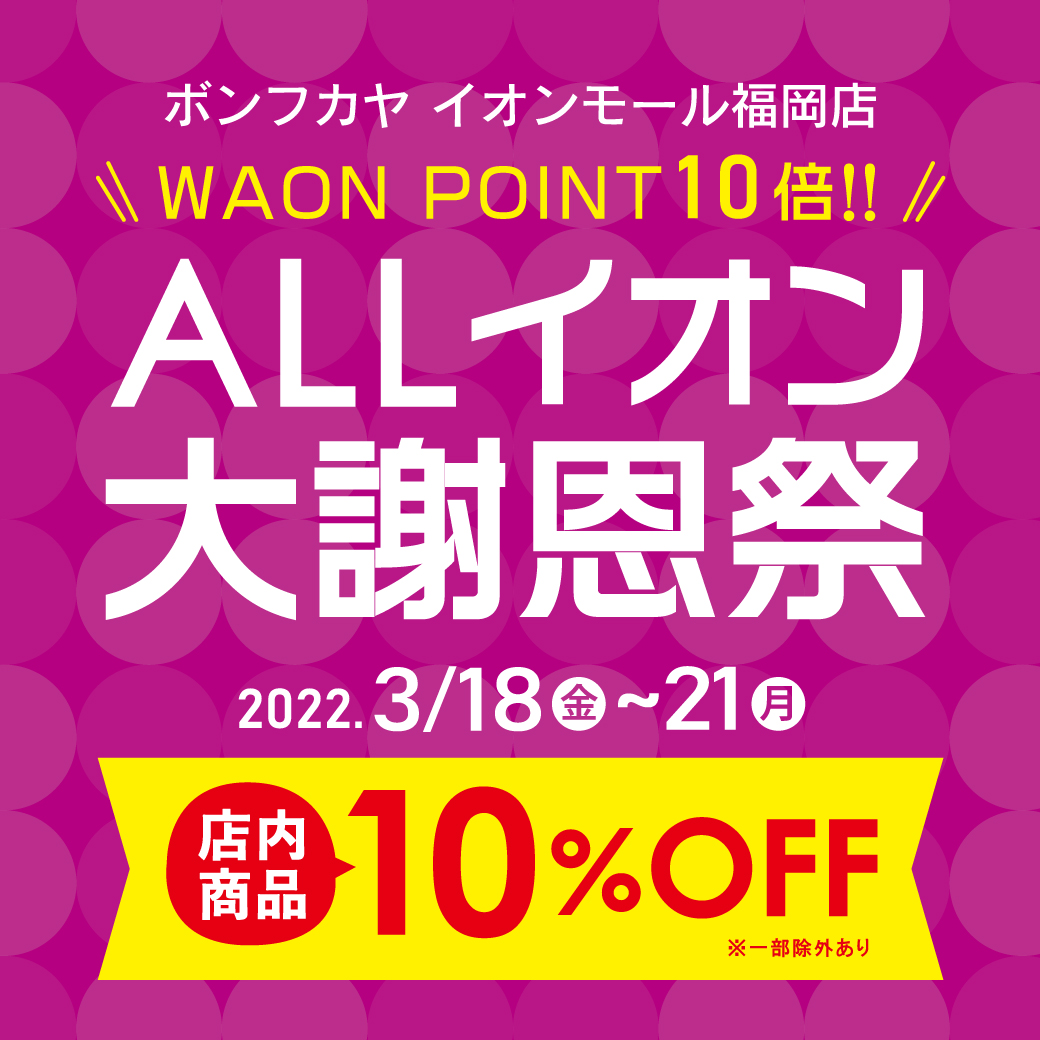 ボンフカヤ イオンモール福岡店

WAON POINT 10倍!!

ALLイオン
大謝恩祭

2022. 3/18 金 ~21 月

店内商品 10%OFF

※一部除外あり